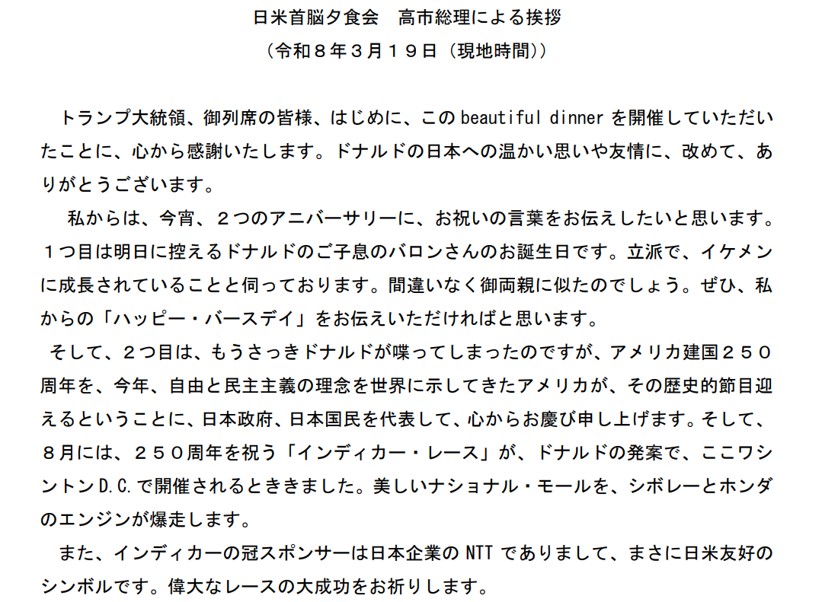 日米首脳夕食会　高市総理による挨拶
（令和８年３月１９日（現地時間））

トランプ大統領、御列席の皆様、はじめに、この beautiful dinner を開催していただいたことに、心から感謝いたします。ドナルドの日本への温かい思いや友情に、改めて、ありがとうございます。

私からは、今宵、２つのアニバーサリーに、お祝いの言葉をお伝えしたいと思います。１つ目は明日に控えるドナルドのご子息のバロンさんのお誕生日です。立派で、イケメンに成長されていることと伺っております。間違いなく御両親に似たのでしょう。ぜひ、私からの「ハッピー・バースデイ」をお伝えいただければと思います。

そして、２つ目は、もうさっきドナルドが喋ってしまったのですが、アメリカ建国２５０周年を、今年、自由と民主主義の理念を世界に示してきたアメリカが、その歴史的節目迎えるということに、日本政府、日本国民を代表して、心からお慶び申し上げます。そして、８月には、２５０周年を祝う「インディカー・レース」が、ドナルドの発案で、ここワシントンD.C.で開催されるとききました。美しいナショナル・モールを、シボレーとホンダのエンジンが爆走します。

また、インディカーの冠スポンサーは日本企業の NTT でありまして、まさに日米友好のシンボルです。偉大なレースの大成功をお祈りします。